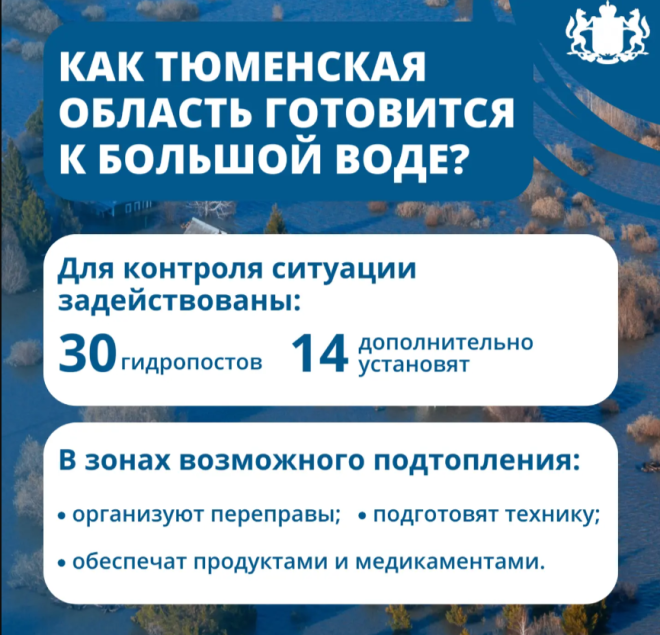 КАК ТЮМЕНСКАЯ ОБЛАСТЬ ГОТОВИТСЯ К БОЛЬШОЙ ВОДЕ?

Для контроля ситуации задействованы:

30 гидропостов

14 дополнительно установят

В зонах возможного подтопления:

• организуют переправы;

• подготовят технику;

• обеспечат продуктами и медикаментами.